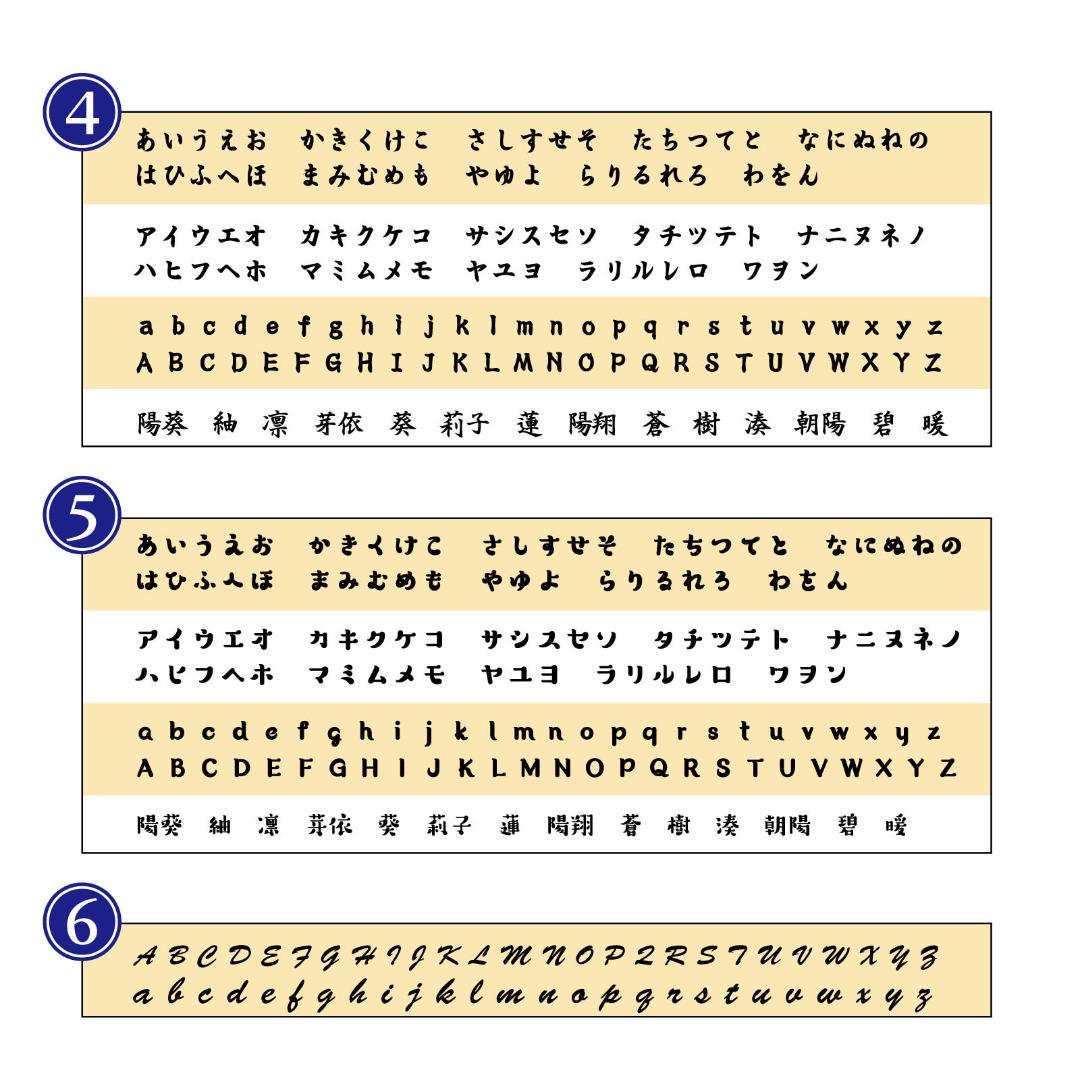 4

あいうえお かきくけこ さしすせそ たちつてと なにぬねの
はひふへほ まみむめも やゆよ らりるれろ わをん

アイウエオ カキクケコ サシスセソ タチツテト ナニヌネノ
ハヒフヘホ マミムメモ ヤユヨ ラリルレロ ワヲン

a b c d e f g h i j k l m n o p q r s t u v w x y z
A B C D E F G H I J K L M N O P Q R S T U V W X Y Z

陽葵 紬 凛 芽依 葵 莉子 蓮 陽翔 蒼 樹 湊 朝陽 碧 暖

5

あいうえお かきくけこ さしすせそ たちつてと なにぬねの
はひふへほ まみむめも やゆよ らりるれろ わをん

アイウエオ カキクケコ サシスセソ タチツテト ナニヌネノ
ハヒフヘホ マミムメモ ヤユヨ ラリルレロ ワヲン

a b c d e f g h i j k l m n o p q r s t u v w x y z
A B C D E F G H I J K L M N O P Q R S T U V W X Y Z

陽葵 紬 凛 芽依 葵 莉子 蓮 陽翔 蒼 樹 湊 朝陽 碧 暖

6

A B C D E F G H I J K L M N O P Q R S T U V W X Y Z
a b c d e f g h i j k l m n o p q r s t u v w x y z